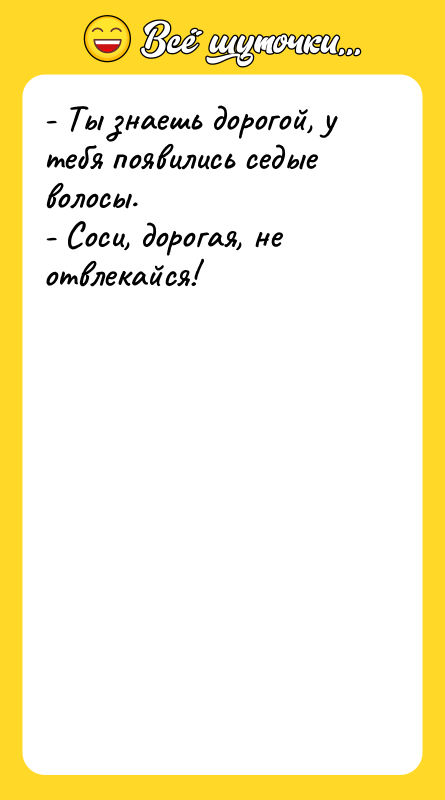 Всё шуточки...

- Ты знаешь дорогой, у тебя появились седые волосы.
- Соси, дорогая, не отвлекайся!